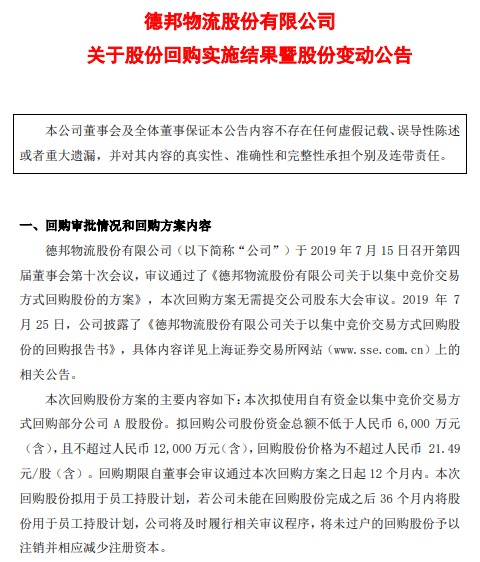 德邦物流股份有限公司
关于股份回购实施结果暨股份变动公告

本公司董事会及全体董事保证本公告内容不存在任何虚假记载、误导性陈述或者重大遗漏，并对其内容的真实性、准确性和完整性承担个别及连带责任。

一、回购审批情况和回购方案内容

德邦物流股份有限公司（以下简称“公司”）于 2019 年 7 月 15 日召开第四届董事会第十次会议，审议通过了《德邦物流股份有限公司关于以集中竞价交易方式回购股份的方案》，本次回购方案无需提交公司股东大会审议。2019 年 7 月 25 日，公司披露了《德邦物流股份有限公司关于以集中竞价交易方式回购股份的回购报告书》，具体内容详见上海证券交易所网站（www.sse.com.cn）上的相关公告。

本次回购股份方案的主要内容如下：本次拟使用自有资金以集中竞价交易方式回购部分公司 A 股股份。拟回购公司股份资金总额不低于人民币 6,000 万元（含），且不超过人民币 12,000 万元（含），回购股份价格为不超过人民币 21.49 元/股（含）。回购期限自董事会审议通过本次回购方案之日起 12 个月内。本次回购股份拟用于员工持股计划，若公司未能在回购股份完成之后 36 个月内将股份用于员工持股计划，公司将及时履行相关审议程序，将未过户的回购股份予以注销并相应减少注册资本。